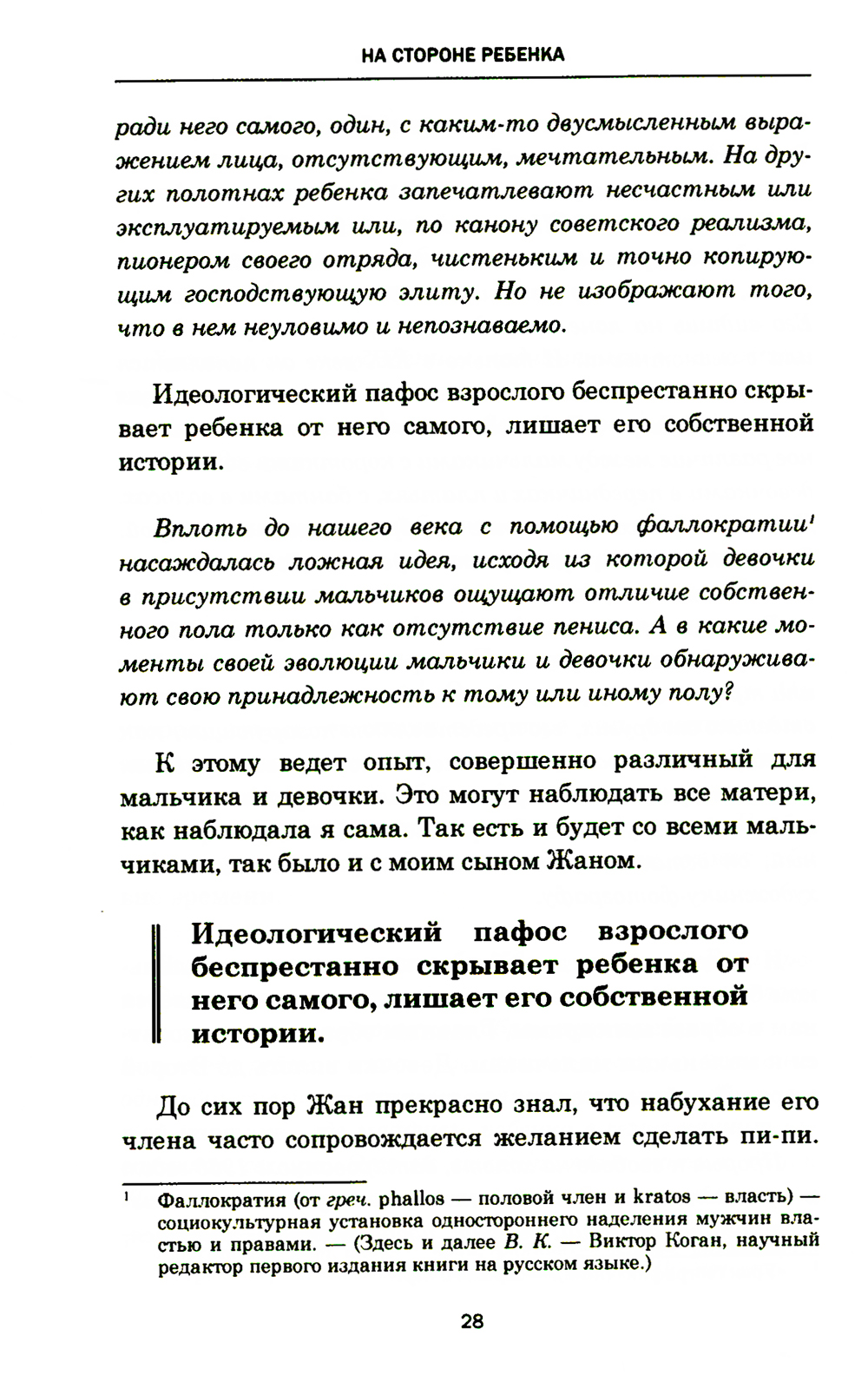 НА СТОРОНЕ РЕБЕНКА

ради него самого, один, с каким-то двусмысленным выражением лица, отсутствующим, мечтательным. На других полотнах ребенка запечатлевают несчастным или эксплуатируемым или, по канону советского реализма, пионером своего отряда, чистеньким и точно копирующим господствующую элиту. Но не изображают того, что в нем неуловимо и непознаваемо.

Идеологический пафос взрослого беспрестанно скрывает ребенка от него самого, лишает его собственной истории.

Вплоть до нашего века с помощью фаллократии$^1$ насаждалась ложная идея, исходя из которой девочки в присутствии мальчиков ощущают отличие собственного пола только как отсутствие пениса. А в какие моменты своей эволюции мальчики и девочки обнаруживают свою принадлежность к тому или иному полу?

К этому ведет опыт, совершенно различный для мальчика и девочки. Это могут наблюдать все матери, как наблюдала я сама. Так есть и будет со всеми мальчиками, так было и с моим сыном Жаном.

Идеологический пафос взрослого беспрестанно скрывает ребенка от него самого, лишает его собственной истории.

До сих пор Жан прекрасно знал, что набухание его члена часто сопровождается желанием сделать пи-пи.

$^1$ Фаллократия (от греч. phallos — половой член и kratos — власть) — социокультурная установка одностороннего наделения мужчин властью и правами. — (Здесь и далее В. К. — Виктор Коган, научный редактор первого издания книги на русском языке.)

28